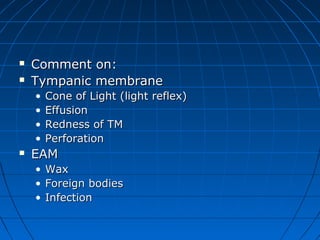 ▪ Comment on:
▪ Tympanic membrane
• Cone of Light (light reflex)
• Effusion
• Redness of TM
• Perforation
▪ EAM
• Wax
• Foreign bodies
• Infection